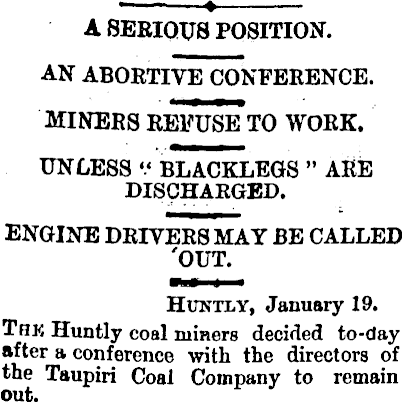 A SERIOUS POSITION.

AN ABORTIVE CONFERENCE.

MINERS REFUSE TO WORK.

UNLESS " BLACKLEGS " ARE DISCHARGED.

ENGINE DRIVERS MAY BE CALLED OUT.

HUNTLY, January 19.

THE Huntly coal miners decided to-day after a conference with the directors of the Taupiri Coal Company to remain out.